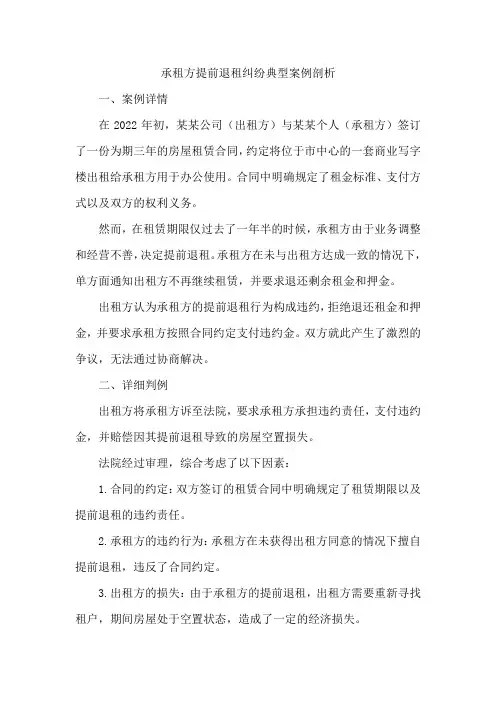 承租方提前退租纠纷典型案例剖析

一、案例详情

在 2022 年初，某某公司（出租方）与某某个人（承租方）签订了一份为期三年的房屋租赁合同，约定将位于市中心的一套商业写字楼出租给承租方用于办公使用。合同中明确规定了租金标准、支付方式以及双方的权利义务。

然而，在租赁期限仅过去了一年半的时候，承租方由于业务调整和经营不善，决定提前退租。承租方在未与出租方达成一致的情况下，单方面通知出租方不再继续租赁，并要求退还剩余租金和押金。

出租方认为承租方的提前退租行为构成违约，拒绝退还租金和押金，并要求承租方按照合同约定支付违约金。双方就此产生了激烈的争议，无法通过协商解决。

二、详细判例

出租方将承租方诉至法院，要求承租方承担违约责任，支付违约金，并赔偿因其提前退租导致的房屋空置损失。

法院经过审理，综合考虑了以下因素：

1. 合同的约定：双方签订的租赁合同中明确规定了租赁期限以及提前退租的违约责任。

2. 承租方的违约行为：承租方在未获得出租方同意的情况下擅自提前退租，违反了合同约定。

3. 出租方的损失：由于承租方的提前退租，出租方需要重新寻找租户，期间房屋处于空置状态，造成了一定的经济损失。